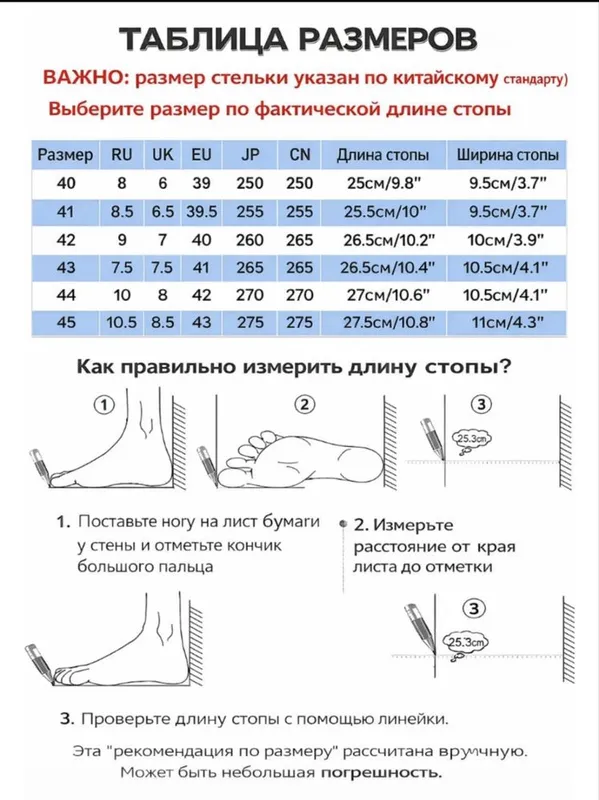 ТАБЛИЦА РАЗМЕРОВ

ВАЖНО: размер стельки указан по китайскому стандарту)

Выберите размер по фактической длине стопы

| Размер | RU | UK | EU | JP | CN | Длина стопы | Ширина стопы |
|---|---|---|---|---|---|---|---|
| 40 | 8 | 6 | 39 | 250 | 250 | 25см/9.8" | 9.5см/3.7" |
| 41 | 8.5 | 6.5 | 39.5 | 255 | 255 | 25.5см/10" | 9.5см/3.7" |
| 42 | 9 | 7 | 40 | 260 | 265 | 26.5см/10.2" | 10см/3.9" |
| 43 | 7.5 | 7.5 | 41 | 265 | 265 | 26.5см/10.4" | 10.5см/4.1" |
| 44 | 10 | 8 | 42 | 270 | 270 | 27см/10.6" | 10.5см/4.1" |
| 45 | 10.5 | 8.5 | 43 | 275 | 275 | 27.5см/10.8" | 11см/4.3" |

Как правильно измерить длину стопы?

① ② ③ 25.3cm

1. Поставьте ногу на лист бумаги у стены и отметьте кончик большого пальца

2. Измерьте расстояние от края листа до отметки

③ 25.3cm

3. Проверьте длину стопы с помощью линейки.

Эта "рекомендация по размеру" рассчитана вручную.
Может быть небольшая погрешность.